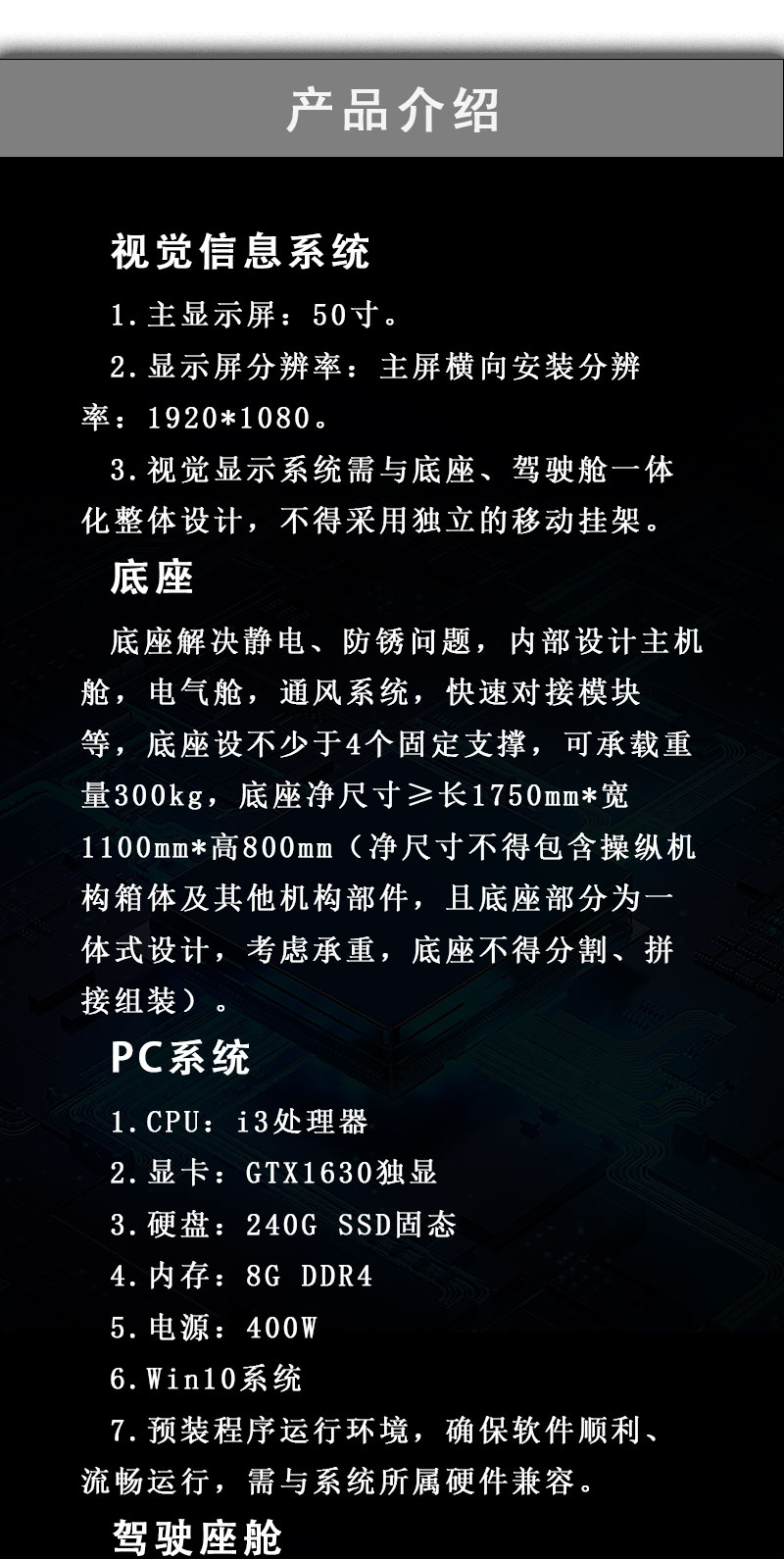 产品介绍

视觉信息系统

1.主显示屏：50寸。

2.显示屏分辨率：主屏横向安装分辨率：1920*1080。

3.视觉显示系统需与底座、驾驶舱一体化整体设计，不得采用独立的移动挂架。

底座

底座解决静电、防锈问题，内部设计主机舱，电气舱，通风系统，快速对接模块等，底座设不少于4个固定支撑，可承载重量300kg，底座净尺寸≥长1750mm*宽1100mm*高800mm（净尺寸不得包含操纵机构箱体及其他机构部件，且底座部分为一体式设计，考虑承重，底座不得分割、拼接组装）。

PC系统

1.CPU：i3处理器

2.显卡：GTX1630独显

3.硬盘：240G SSD固态

4.内存：8G DDR4

5.电源：400W

6.Win10系统

7.预装程序运行环境，确保软件顺利、流畅运行，需与系统所属硬件兼容。

驾驶座舱